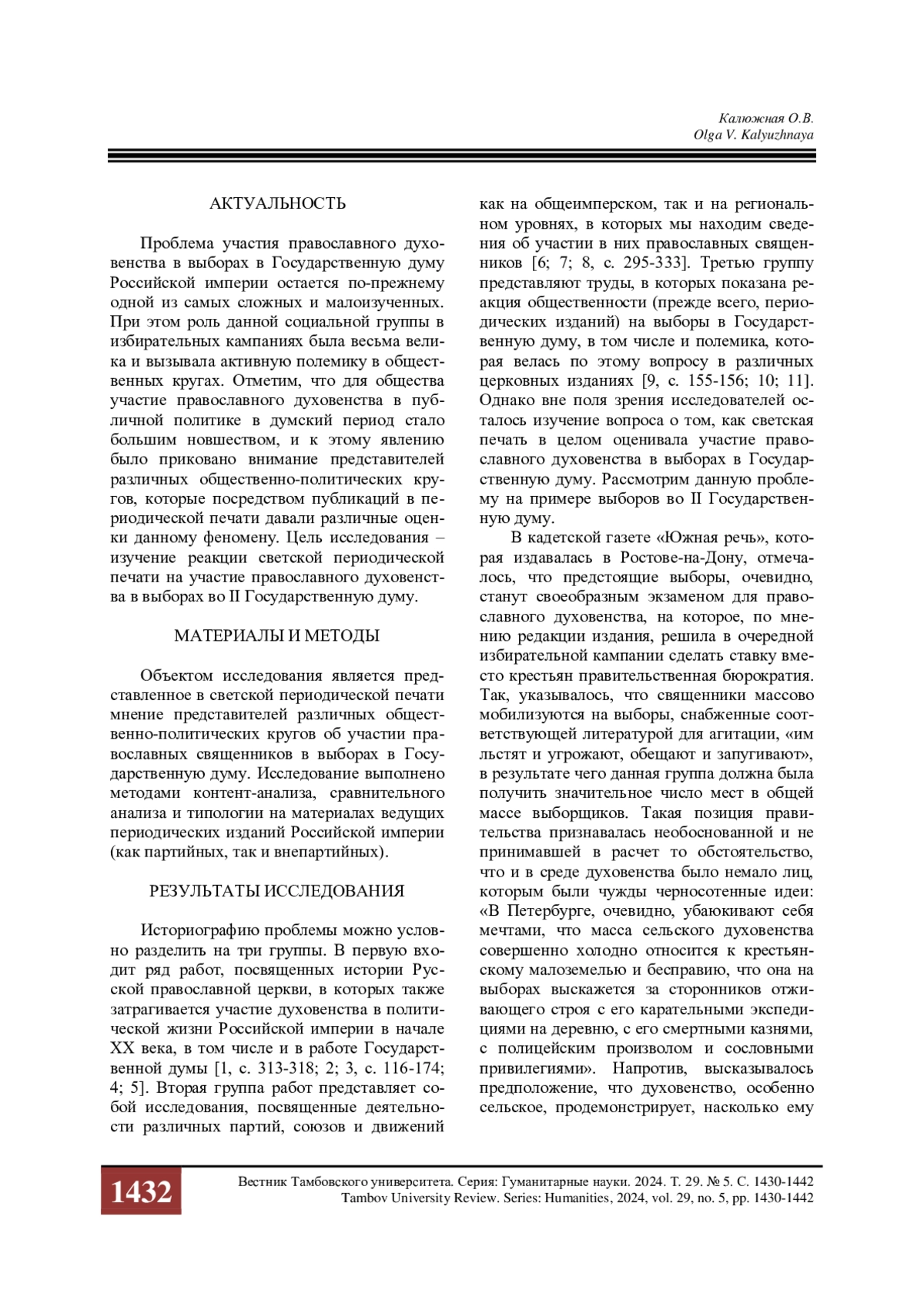 Калюжная О.В.
Olga V. Kalyuzhnaya

АКТУАЛЬНОСТЬ

Проблема участия православного духовенства в выборах в Государственную думу Российской империи остается по-прежнему одной из самых сложных и малоизученных. При этом роль данной социальной группы в избирательных кампаниях была весьма велика и вызывала активную полемику в общественных кругах. Отметим, что для общества участие православного духовенства в публичной политике в думский период стало большим новшеством, и к этому явлению было приковано внимание представителей различных общественно-политических кругов, которые посредством публикаций в периодической печати давали различные оценки данному феномену. Цель исследования – изучение реакции светской периодической печати на участие православного духовенства в выборах во II Государственную думу.

МАТЕРИАЛЫ И МЕТОДЫ

Объектом исследования является представленное в светской периодической печати мнение представителей различных общественно-политических кругов об участии православных священников в выборах в Государственную думу. Исследование выполнено методами контент-анализа, сравнительного анализа и типологии на материалах ведущих периодических изданий Российской империи (как партийных, так и внепартийных).

РЕЗУЛЬТАТЫ ИССЛЕДОВАНИЯ

Историографию проблемы можно условно разделить на три группы. В первую входит ряд работ, посвященных истории Русской православной церкви, в которых также затрагивается участие духовенства в политической жизни Российской империи в начале XX века, в том числе и в работе Государственной думы [1, с. 313-318; 2; 3, с. 116-174; 4; 5]. Вторая группа работ представляет собой исследования, посвященные деятельности различных партий, союзов и движений как на общеимперском, так и на региональном уровнях, в которых мы находим сведения об участии в них православных священников [6; 7; 8, с. 295-333]. Третью группу представляют труды, в которых показана реакция общественности (прежде всего, периодических изданий) на выборы в Государственную думу, в том числе и полемика, которая велась по этому вопросу в различных церковных изданиях [9, с. 155-156; 10; 11]. Однако вне поля зрения исследователей осталось изучение вопроса о том, как светская печать в целом оценивала участие православного духовенства в выборах в Государственную думу. Рассмотрим данную проблему на примере выборов во II Государственную думу.

В кадетской газете «Южная речь», которая издавалась в Ростове-на-Дону, отмечалось, что предстоящие выборы, очевидно, станут своеобразным экзаменом для православного духовенства, на которое, по мнению редакции издания, решила в очередной избирательной кампании сделать ставку вместо крестьян правительственная бюрократия. Так, указывалось, что священники массово мобилизуются на выборы, снабженные соответствующей литературой для агитации, «им льстят и угрожают, обещают и запугивают», в результате чего данная группа должна была получить значительное число мест в общей массе выборщиков. Такая позиция правительства признавалась необоснованной и не принимавшей в расчет то обстоятельство, что и в среде духовенства было немало лиц, которым были чужды черносотенные идеи: «В Петербурге, очевидно, убаюкивают себя мечтами, что масса сельского духовенства совершенно холодно относится к крестьянскому малоземелью и бесправию, что она на выборах выскажется за сторонников отживающего строя с его карательными экспедициями на деревню, с его смертными казнями, с полицейским произволом и сословными привилегиями». Напротив, высказывалось предположение, что духовенство, особенно сельское, продемонстрирует, насколько ему

1432 Вестник Тамбовского университета. Серия: Гуманитарные науки. 2024. Т. 29. № 5. С. 1430-1442
Tambov University Review. Series: Humanities, 2024, vol. 29, no. 5, pp. 1430-1442